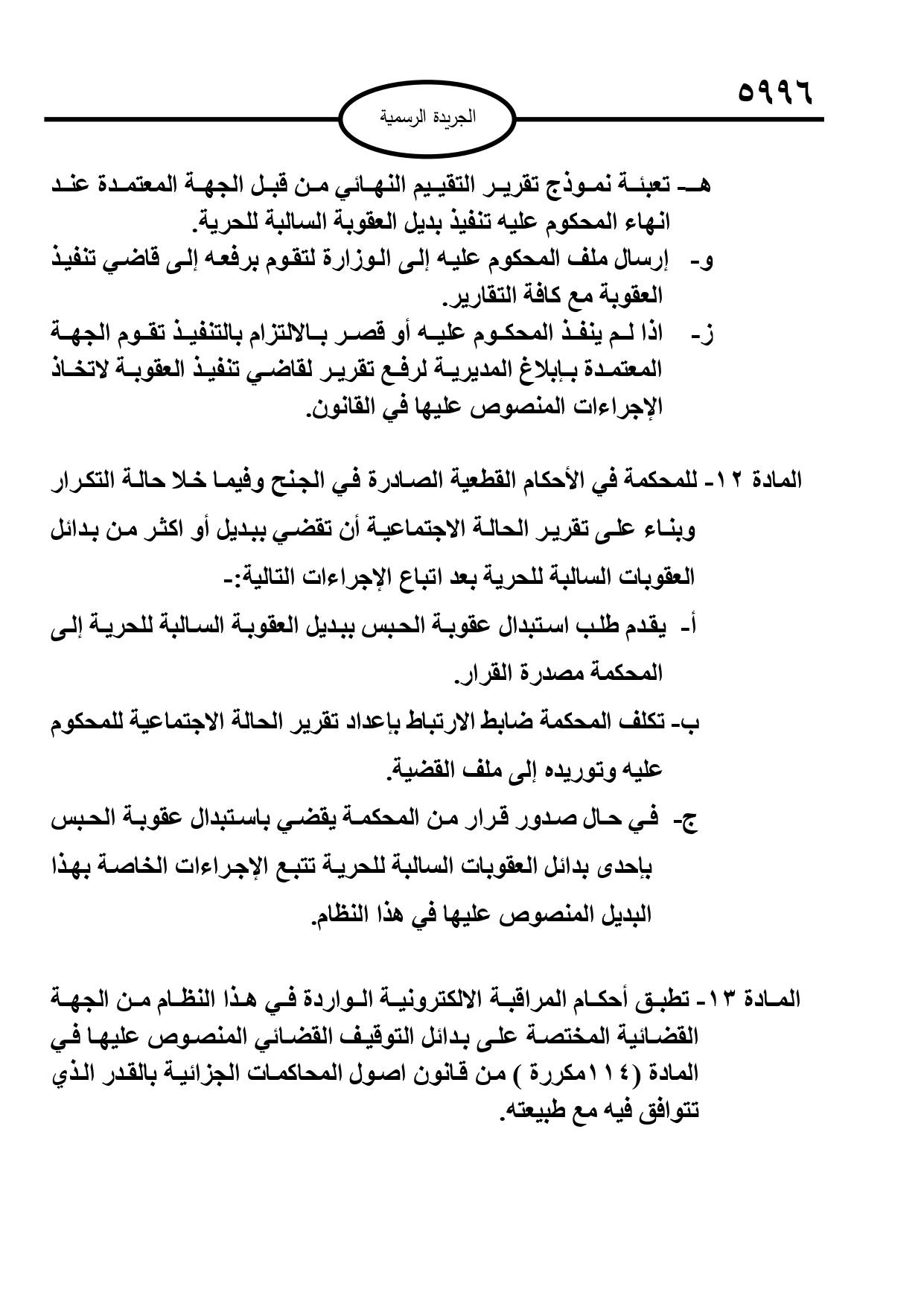 ٥٩٩٦

الجريدة الرسمية

هـ- تعبئة نموذج تقرير التقييم النهائي من قبل الجهة المعتمدة عند انهاء المحكوم عليه تنفيذ بديل العقوبة السالبة للحرية.
و- إرسال ملف المحكوم عليه إلى الوزارة لتقوم برفعه إلى قاضي تنفيذ العقوبة مع كافة التقارير.
ز- اذا لم ينفذ المحكوم عليه أو قصر بالالتزام بالتنفيذ تقوم الجهة المعتمدة بإبلاغ المديرية لرفع تقرير لقاضي تنفيذ العقوبة لاتخاذ الإجراءات المنصوص عليها في القانون.

المادة ١٢- للمحكمة في الأحكام القطعية الصادرة في الجنح وفيما خلا حالة التكرار وبناء على تقرير الحالة الاجتماعية أن تقضي ببديل أو اكثر من بدائل العقوبات السالبة للحرية بعد اتباع الإجراءات التالية:-
أ- يقدم طلب استبدال عقوبة الحبس ببديل العقوبة السالبة للحرية إلى المحكمة مصدرة القرار.
ب- تكلف المحكمة ضابط الارتباط بإعداد تقرير الحالة الاجتماعية للمحكوم عليه وتوريده إلى ملف القضية.
ج- في حال صدور قرار من المحكمة يقضي باستبدال عقوبة الحبس بإحدى بدائل العقوبات السالبة للحرية تتبع الإجراءات الخاصة بهذا البديل المنصوص عليها في هذا النظام.

المادة ١٣- تطبق أحكام المراقبة الالكترونية الواردة في هذا النظام من الجهة القضائية المختصة على بدائل التوقيف القضائي المنصوص عليها في المادة (١١٤مكررة ) من قانون اصول المحاكمات الجزائية بالقدر الذي تتوافق فيه مع طبيعته.